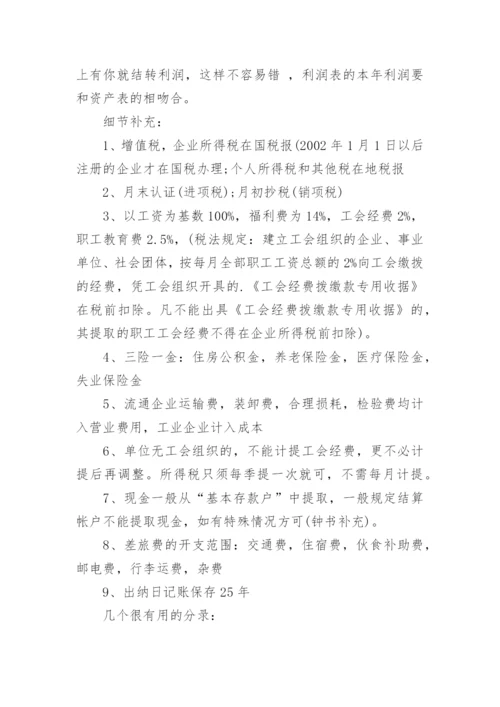 上有你就结转利润，这样不容易错 ，利润表的本年利润要和资产表的相吻合。

细节补充：

1、增值税，企业所得税在国税报(2002 年 1 月 1 日以后注册的企业才在国税办理;个人所得税和其他税在地税报

2、月末认证(进项税);月初抄税(销项税)

3、以工资为基数 100%，福利费为 14%，工会经费 2%，职工教育费 2.5%，(税法规定：建立工会组织的企业、事业单位、社会团体，按每月全部职工工资总额的 2%向工会缴拨的经费，凭工会组织开具的.《工会经费拨缴款专用收据》在税前扣除。凡不能出具《工会经费拨缴款专用收据》的，其提取的职工工会经费不得在企业所得税前扣除)。

4、三险一金：住房公积金，养老保险金，医疗保险金，失业保险金

5、流通企业运输费，装卸费，合理损耗，检验费均计入营业费用，工业企业计入成本

6、单位无工会组织的，不能计提工会经费，更不必计提后再调整。所得税只须每季提一次就可，不需每月计提。

7、现金一般从“基本存款户”中提取，一般规定结算帐户不能提取现金，如有特殊情况方可(钟书补充)。

8、差旅费的开支范围：交通费，住宿费，伙食补助费，邮电费，行李运费，杂费

9、出纳日记账保存 25 年

几个很有用的分录：